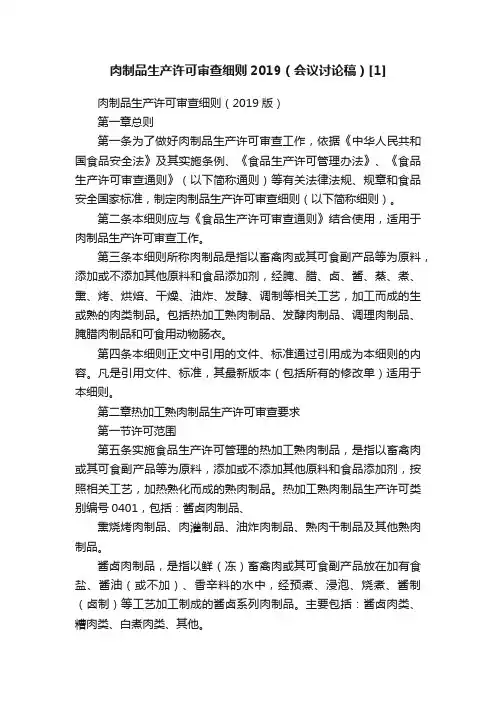 肉制品生产许可审查细则 2019（会议讨论稿）[1]

肉制品生产许可审查细则（2019 版）

第一章总则

第一条为了做好肉制品生产许可审查工作，依据《中华人民共和国食品安全法》及其实施条例、《食品生产许可管理办法》、《食品生产许可审查通则》（以下简称通则）等有关法律法规、规章和食品安全国家标准，制定肉制品生产许可审查细则（以下简称细则）。

第二条本细则应与《食品生产许可审查通则》结合使用，适用于肉制品生产许可审查工作。

第三条本细则所称肉制品是指以畜禽肉或其可食副产品等为原料，添加或不添加其他原料和食品添加剂，经腌、腊、卤、酱、蒸、煮、熏、烤、烘焙、干燥、油炸、发酵、调制等相关工艺，加工而成的生或熟的肉类制品。包括热加工熟肉制品、发酵肉制品、调理肉制品、腌腊肉制品和可食用动物肠衣。

第四条本细则正文中引用的文件、标准通过引用成为本细则的内容。凡是引用文件、标准，其最新版本（包括所有的修改单）适用于本细则。

第二章热加工熟肉制品生产许可审查要求

第一节许可范围

第五条实施食品生产许可管理的热加工熟肉制品，是指以畜禽肉或其可食副产品等为原料，添加或不添加其他原料和食品添加剂，按照相关工艺，加热熟化而成的熟肉制品。热加工熟肉制品生产许可类别编号 0401，包括：酱卤肉制品、

熏烧烤肉制品、肉灌制品、油炸肉制品、熟肉干制品及其他熟肉制品。

酱卤肉制品，是指以鲜（冻）畜禽肉或其可食副产品放在加有食盐、酱油（或不加）、香辛料的水中，经预煮、浸泡、烧煮、酱制（卤制）等工艺加工制成的酱卤系列肉制品。主要包括：酱卤肉类、糟肉类、白煮肉类、其他。